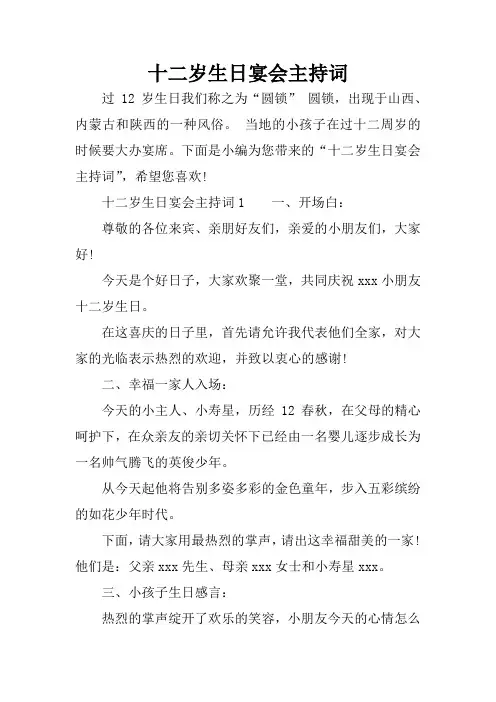 十二岁生日宴会主持词

过 12 岁生日我们称之为“圆锁” 圆锁，出现于山西、内蒙古和陕西的一种风俗。 当地的小孩子在过十二周岁的时候要大办宴席。下面是小编为您带来的“十二岁生日宴会主持词”，希望您喜欢!

十二岁生日宴会主持词 1　　一、开场白：

尊敬的各位来宾、亲朋好友们，亲爱的小朋友们，大家好!

今天是个好日子，大家欢聚一堂，共同庆祝 xxx 小朋友十二岁生日。

在这喜庆的日子里，首先请允许我代表他们全家，对大家的光临表示热烈的欢迎，并致以衷心的感谢!

二、幸福一家人入场：

今天的小主人、小寿星，历经 12 春秋，在父母的精心呵护下，在众亲友的亲切关怀下已经由一名婴儿逐步成长为一名帅气腾飞的英俊少年。

从今天起他将告别多姿多彩的金色童年，步入五彩缤纷的如花少年时代。

下面，请大家用最热烈的掌声，请出这幸福甜美的一家!他们是：父亲 xxx 先生、母亲 xxx 女士和小寿星 xxx。

三、小孩子生日感言：

热烈的掌声绽开了欢乐的笑容，小朋友今天的心情怎么